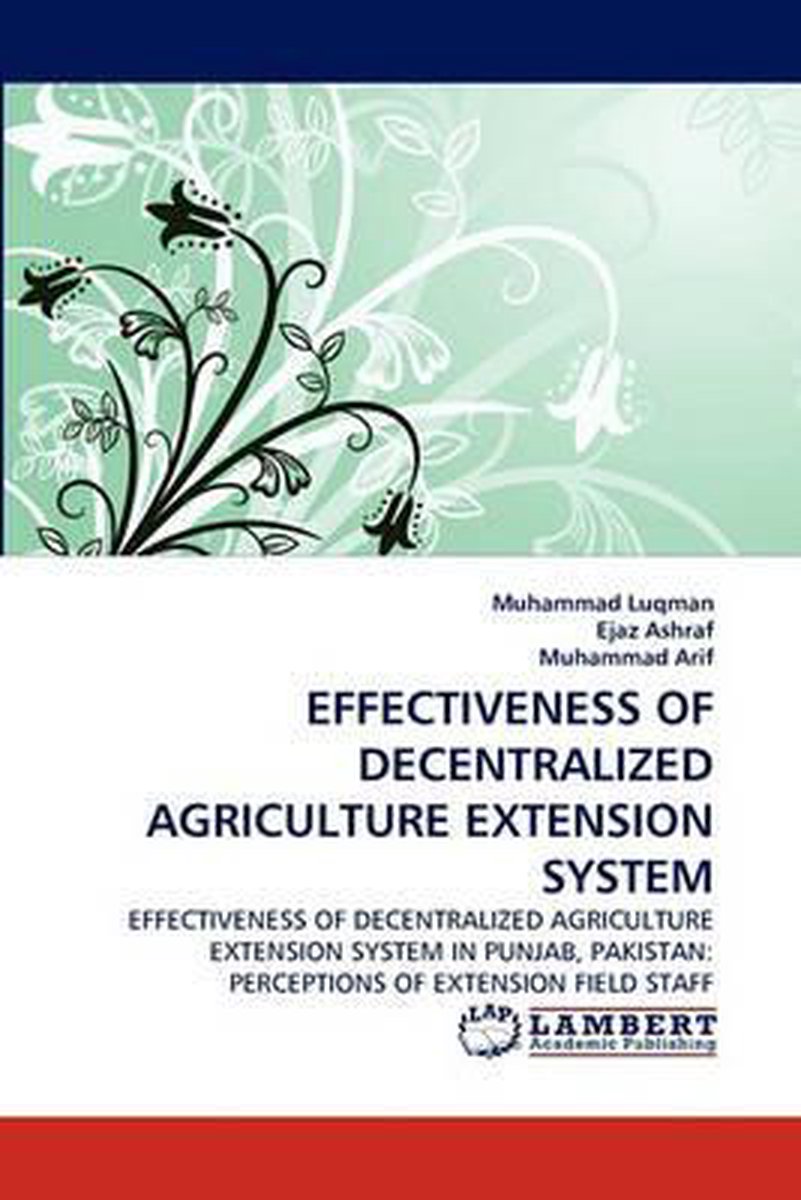 Muhammad Luqman
Ejaz Ashraf
Muhammad Arif

EFFECTIVENESS OF DECENTRALIZED AGRICULTURE EXTENSION SYSTEM

EFFECTIVENESS OF DECENTRALIZED AGRICULTURE EXTENSION SYSTEM IN PUNJAB, PAKISTAN: PERCEPTIONS OF EXTENSION FIELD STAFF

LAP LAMBERT
Academic Publishing